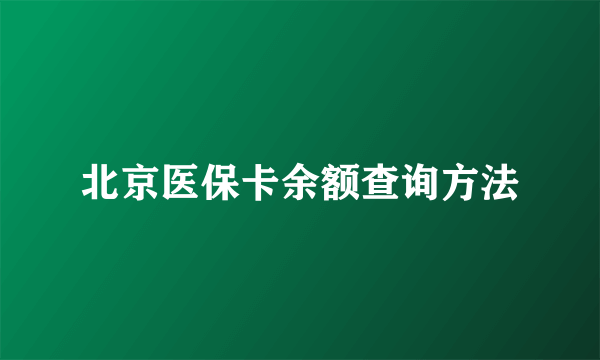 北京医保卡余额查询方法